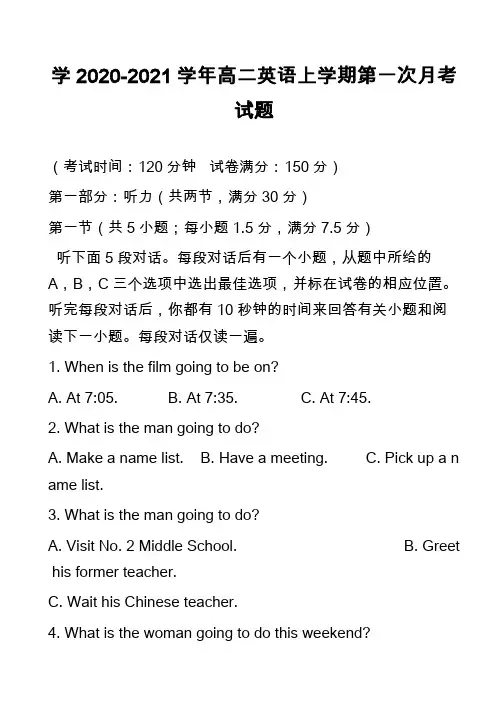 学 2020-2021 学年高二英语上学期第一次月考试题

（考试时间：120 分钟　试卷满分：150 分）

第一部分：听力（共两节，满分 30 分）

第一节（共 5 小题；每小题 1.5 分，满分 7.5 分）

听下面 5 段对话。每段对话后有一个小题，从题中所给的 A，B，C 三个选项中选出最佳选项，并标在试卷的相应位置。听完每段对话后，你都有 10 秒钟的时间来回答有关小题和阅读下一小题。每段对话仅读一遍。

1. When is the film going to be on?

A. At 7:05.　　B. At 7:35.　　C. At 7:45.

2. What is the man going to do?

A. Make a name list.　B. Have a meeting.　C. Pick up a name list.

3. What is the man going to do?

A. Visit No. 2 Middle School.　B. Greet his former teacher.

C. Wait his Chinese teacher.

4. What is the woman going to do this weekend?